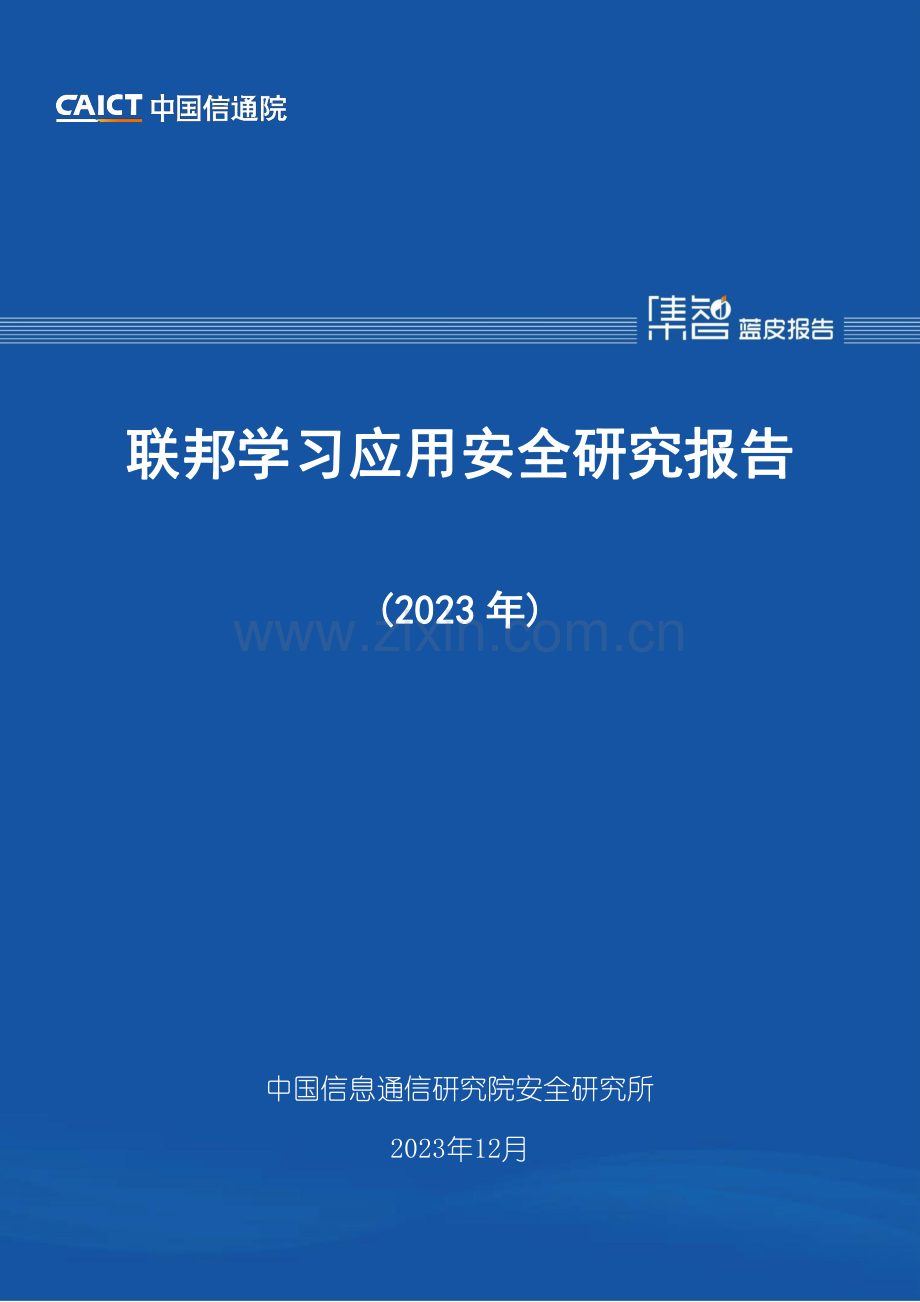 CAICT 中国信通院

集智 蓝皮报告

联邦学习应用安全研究报告

（2023 年）

www.zixin.com.cn

中国信息通信研究院安全研究所

2023年12月